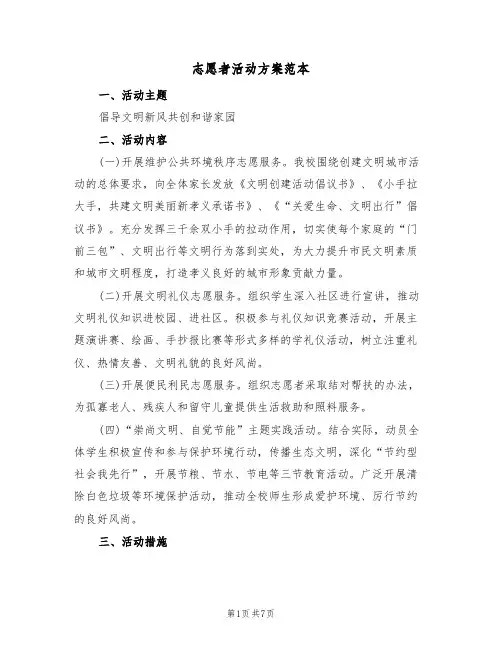 志愿者活动方案范本

一、活动主题

倡导文明新风共创和谐家园

二、活动内容

(一)开展维护公共环境秩序志愿服务。我校围绕创建文明城市活动的总体要求，向全体家长发放《文明创建活动倡议书》、《小手拉大手，共建文明美丽新孝义承诺书》、《“关爱生命、文明出行”倡议书》。充分发挥三千余双小手的拉动作用，切实使每个家庭的“门前三包”、文明出行等文明行为落到实处，为大力提升市民文明素质和城市文明程度，打造孝义良好的城市形象贡献力量。

(二)开展文明礼仪志愿服务。组织学生深入社区进行宣讲，推动文明礼仪知识进校园、进社区。积极参与礼仪知识竞赛活动，开展主题演讲赛、绘画、手抄报比赛等形式多样的学礼仪活动，树立注重礼仪、热情友善、文明礼貌的良好风尚。

(三)开展便民利民志愿服务。组织志愿者采取结对帮扶的办法，为孤寡老人、残疾人和留守儿童提供生活救助和照料服务。

(四)“崇尚文明、自觉节能”主题实践活动。结合实际，动员全体学生积极宣传和参与保护环境行动，传播生态文明，深化“节约型社会我先行”，开展节粮、节水、节电等三节教育活动。广泛开展清除白色垃圾等环境保护活动，推动全校师生形成爱护环境、厉行节约的良好风尚。

三、活动措施

第1页 共7页